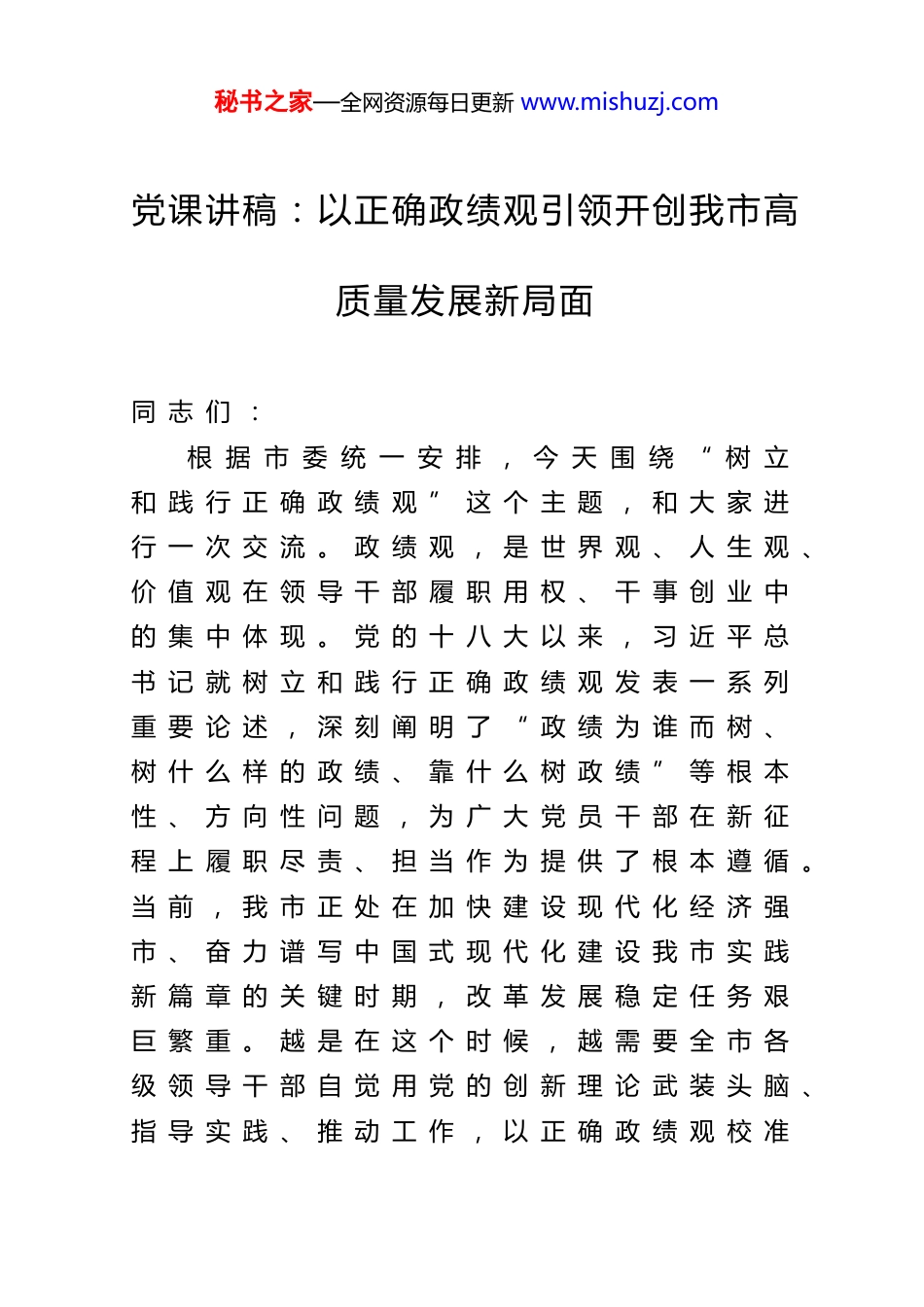 秘书之家—全网资源每日更新 www.mishuzj.com

党课讲稿：以正确政绩观引领开创我市高质量发展新局面

同志们：

根据市委统一安排，今天围绕“树立和践行正确政绩观”这个主题，和大家进行一次交流。政绩观，是世界观、人生观、价值观在领导干部履职用权、干事创业中的集中体现。党的十八大以来，习近平总书记就树立和践行正确政绩观发表一系列重要论述，深刻阐明了“政绩为谁而树、树什么样的政绩、靠什么树政绩”等根本性、方向性问题，为广大党员干部在新征程上履职尽责、担当作为提供了根本遵循。当前，我市正处在加快建设现代化经济强市、奋力谱写中国式现代化建设我市实践新篇章的关键时期，改革发展稳定任务艰巨繁重。越是在这个时候，越需要全市各级领导干部自觉用党的创新理论武装头脑、指导实践、推动工作，以正确政绩观校准